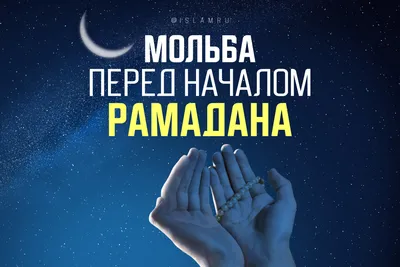 @ISLAMRU

МОЛЬБА
ПЕРЕД НАЧАЛОМ
РАМАДАНА